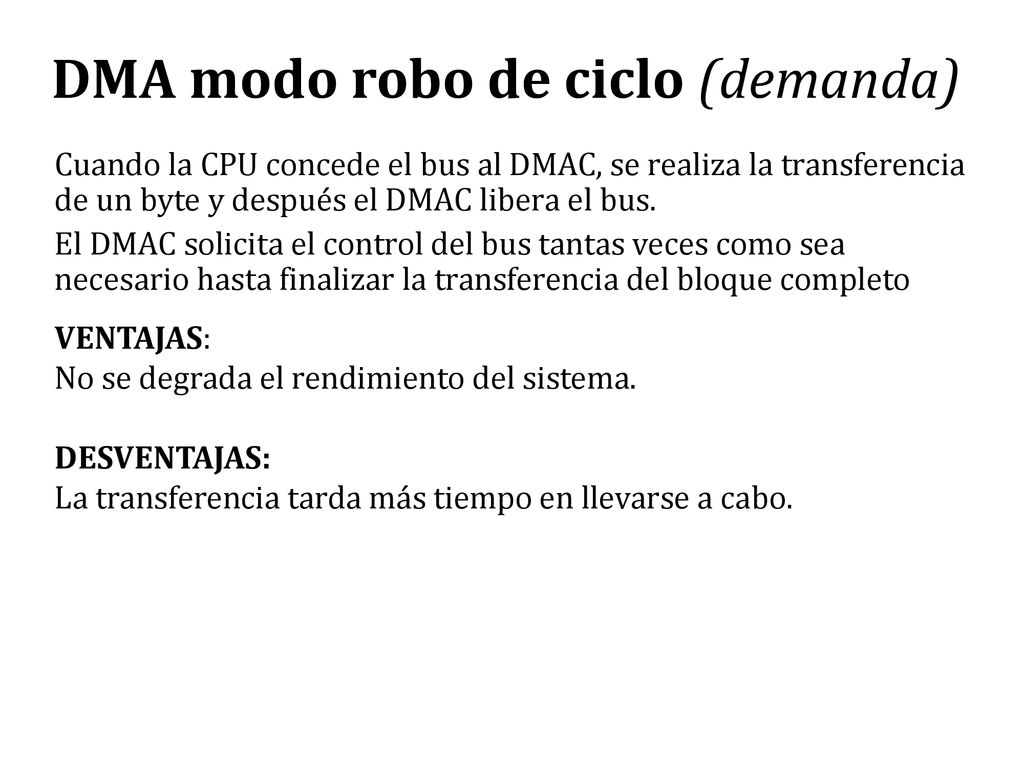 DMA modo robo de ciclo (demanda)

Cuando la CPU concede el bus al DMAC, se realiza la transferencia de un byte y después el DMAC libera el bus.

El DMAC solicita el control del bus tantas veces como sea necesario hasta finalizar la transferencia del bloque completo

VENTAJAS:
No se degrada el rendimiento del sistema.

DESVENTAJAS:
La transferencia tarda más tiempo en llevarse a cabo.